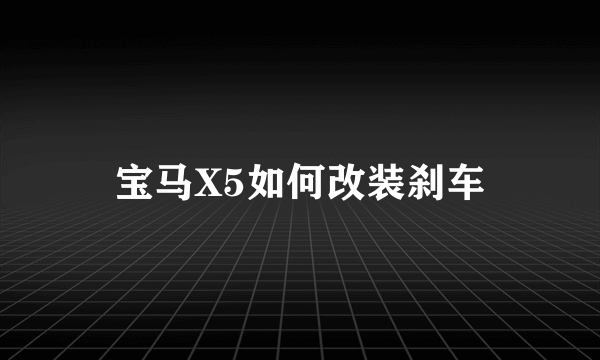 宝马X5如何改装刹车